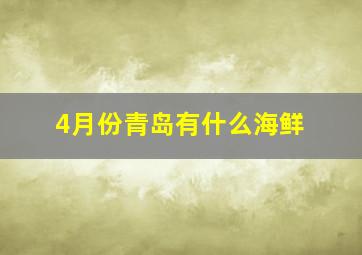 4月份青岛有什么海鲜